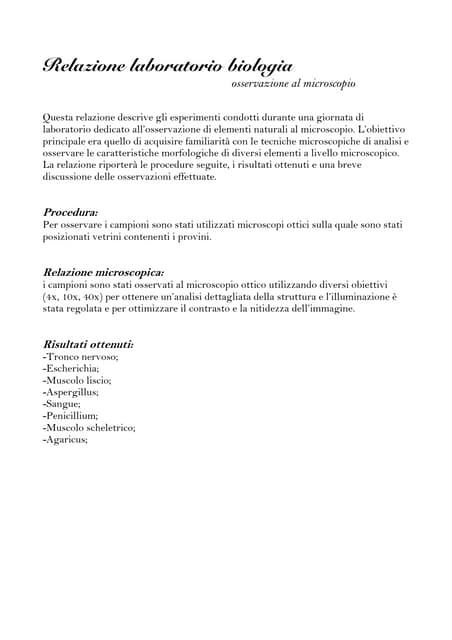 Relazione laboratorio biologia
osservazione al microscopio

Questa relazione descrive gli esperimenti condotti durante una giornata di laboratorio dedicato all'osservazione di elementi naturali al microscopio. L'obiettivo principale era quello di acquisire familiarità con le tecniche microscopiche di analisi e osservare le caratteristiche morfologiche di diversi elementi a livello microscopico. La relazione riporterà le procedure seguite, i risultati ottenuti e una breve discussione delle osservazioni effettuate.

Procedura:
Per osservare i campioni sono stati utilizzati microscopi ottici sulla quale sono stati posizionati vetrini contenenti i provini.

Relazione microscopica:
i campioni sono stati osservati al microscopio ottico utilizzando diversi obiettivi (4x, 10x, 40x) per ottenere un'analisi dettagliata della struttura e l'illuminazione è stata regolata e per ottimizzare il contrasto e la nitidezza dell'immagine.

Risultati ottenuti:
-Tronco nervoso;
-Escherichia;
-Muscolo liscio;
-Aspergillus;
-Sangue;
-Penicillium;
-Muscolo scheletrico;
-Agaricus;